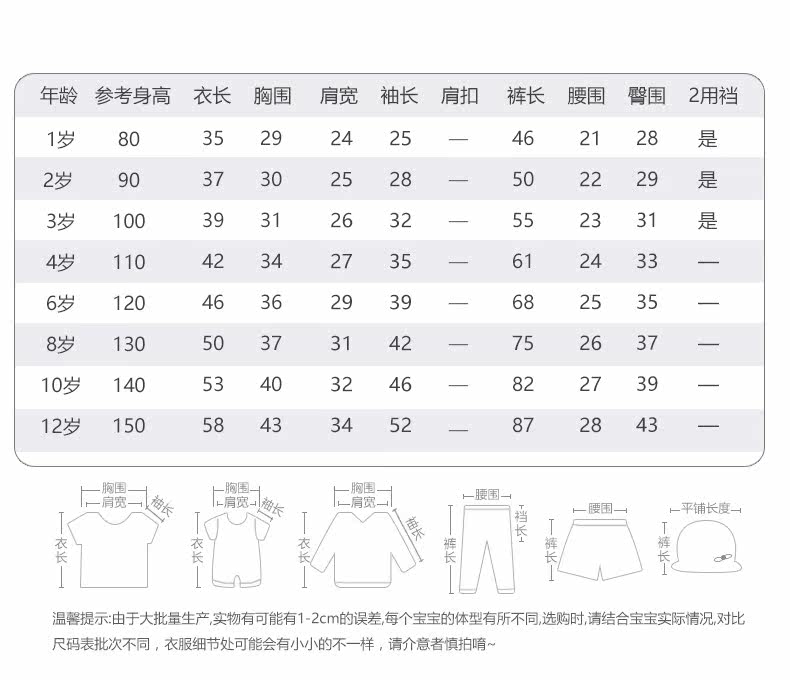 | 年龄 | 参考身高 | 衣长 | 胸围 | 肩宽 | 袖长 | 肩扣 | 裤长 | 腰围 | 臀围 | 2用裆 |
|---|---|---|---|---|---|---|---|---|---|---|
| 1岁 | 80 | 35 | 29 | 24 | 25 | — | 46 | 21 | 28 | 是 |
| 2岁 | 90 | 37 | 30 | 25 | 28 | — | 50 | 22 | 29 | 是 |
| 3岁 | 100 | 39 | 31 | 26 | 32 | — | 55 | 23 | 31 | 是 |
| 4岁 | 110 | 42 | 34 | 27 | 35 | — | 61 | 24 | 33 | — |
| 6岁 | 120 | 46 | 36 | 29 | 39 | — | 68 | 25 | 35 | — |
| 8岁 | 130 | 50 | 37 | 31 | 42 | — | 75 | 26 | 37 | — |
| 10岁 | 140 | 53 | 40 | 32 | 46 | — | 82 | 27 | 39 | — |
| 12岁 | 150 | 58 | 43 | 34 | 52 | — | 87 | 28 | 43 | — |

胸围 肩宽 袖长 衣长
胸围 肩宽 袖长 衣长
胸围 肩宽 袖长 衣长
腰围 裆长 裤长
腰围 裤长
平铺长度 裤长

温馨提示:由于大批量生产,实物有可能有1-2cm的误差,每个宝宝的体型有所不同,选购时,请结合宝宝实际情况,对比尺码表批次不同，衣服细节处可能会有小小的不一样，请介意者慎拍唷~